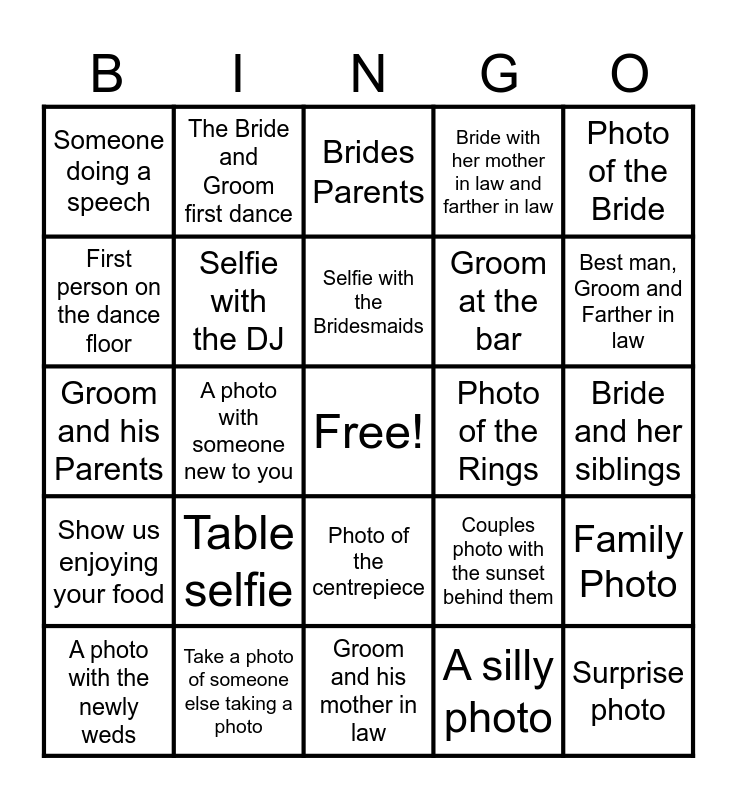 | B | I | N | G | O |
|---|---|---|---|---|
| Someone doing a speech | The Bride and Groom first dance | Brides Parents | Bride with her mother in law and farther in law | Photo of the Bride |
| First person on the dance floor | Selfie with the DJ | Selfie with the Bridesmaids | Groom at the bar | Best man, Groom and Farther in law |
| Groom and his Parents | A photo with someone new to you | Free! | Photo of the Rings | Bride and her siblings |
| Show us enjoying your food | Table selfie | Photo of the centrepiece | Couples photo with the sunset behind them | Family Photo |
| A photo with the newly weds | Take a photo of someone else taking a photo | Groom and his mother in law | A silly photo | Surprise photo |